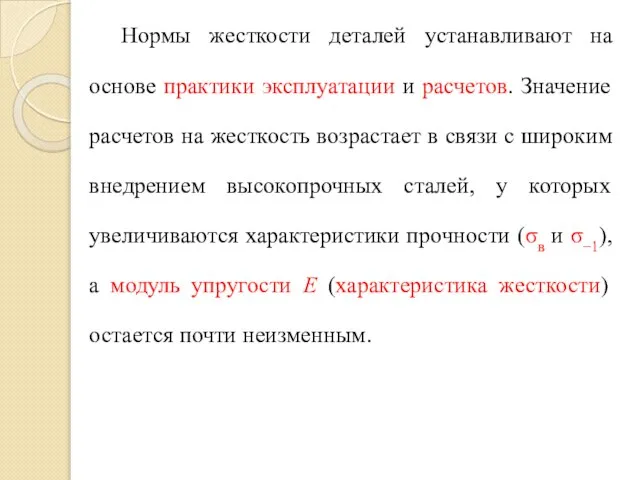 Нормы жесткости деталей устанавливают на основе практики эксплуатации и расчетов. Значение расчетов на жесткость возрастает в связи с широким внедрением высокопрочных сталей, у которых увеличиваются характеристики прочности ($\sigma_в$ и $\sigma_{-1}$), а модуль упругости $E$ (характеристика жесткости) остается почти неизменным.